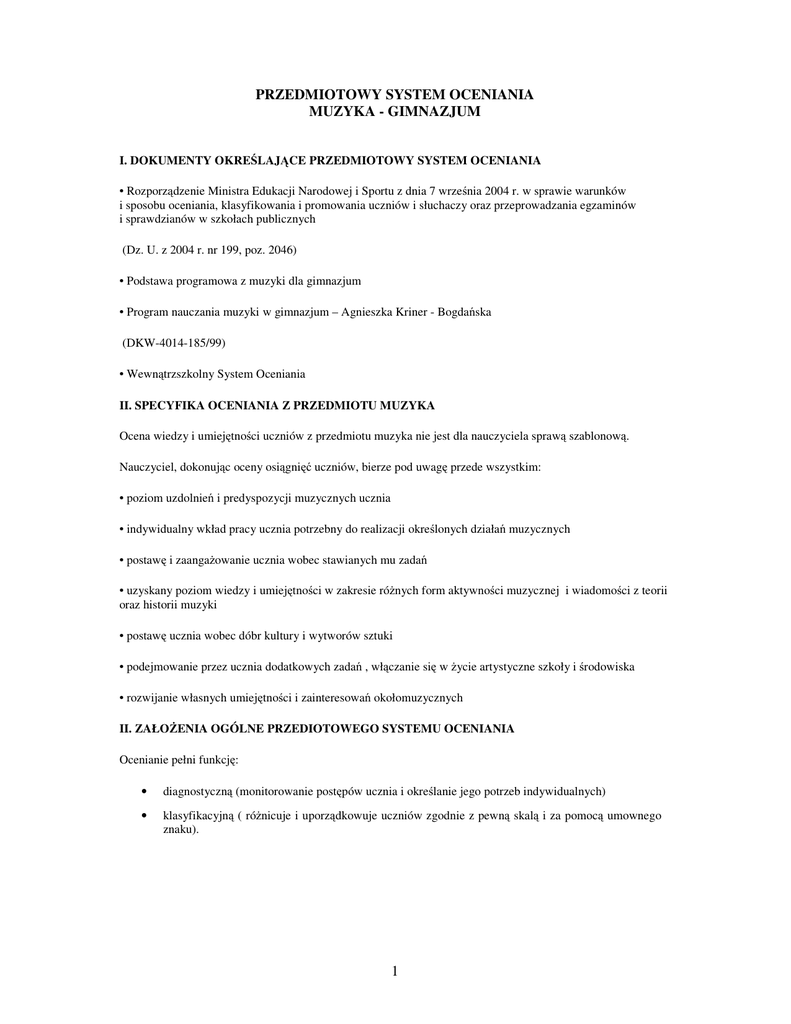 PRZEDMIOTOWY SYSTEM OCENIANIA
MUZYKA - GIMNAZJUM

I. DOKUMENTY OKREŚLAJĄCE PRZEDMIOTOWY SYSTEM OCENIANIA

• Rozporządzenie Ministra Edukacji Narodowej i Sportu z dnia 7 września 2004 r. w sprawie warunków i sposobu oceniania, klasyfikowania i promowania uczniów i słuchaczy oraz przeprowadzania egzaminów i sprawdzianów w szkołach publicznych

(Dz. U. z 2004 r. nr 199, poz. 2046)

• Podstawa programowa z muzyki dla gimnazjum

• Program nauczania muzyki w gimnazjum – Agnieszka Kriner - Bogdańska

(DKW-4014-185/99)

• Wewnątrzszkolny System Oceniania

II. SPECYFIKA OCENIANIA Z PRZEDMIOTU MUZYKA

Ocena wiedzy i umiejętności uczniów z przedmiotu muzyka nie jest dla nauczyciela sprawą szablonową.

Nauczyciel, dokonując oceny osiągnięć uczniów, bierze pod uwagę przede wszystkim:

• poziom uzdolnień i predyspozycji muzycznych ucznia

• indywidualny wkład pracy ucznia potrzebny do realizacji określonych działań muzycznych

• postawę i zaangażowanie ucznia wobec stawianych mu zadań

• uzyskany poziom wiedzy i umiejętności w zakresie różnych form aktywności muzycznej i wiadomości z teorii oraz historii muzyki

• postawę ucznia wobec dóbr kultury i wytworów sztuki

• podejmowanie przez ucznia dodatkowych zadań , włączanie się w życie artystyczne szkoły i środowiska

• rozwijanie własnych umiejętności i zainteresowań okołomuzycznych

II. ZAŁOŻENIA OGÓLNE PRZEDIOTOWEGO SYSTEMU OCENIANIA

Ocenianie pełni funkcję:

• diagnostyczną (monitorowanie postępów ucznia i określanie jego potrzeb indywidualnych)

• klasyfikacyjną ( różnicuje i uporządkowuje uczniów zgodnie z pewną skalą i za pomocą umownego znaku).

1